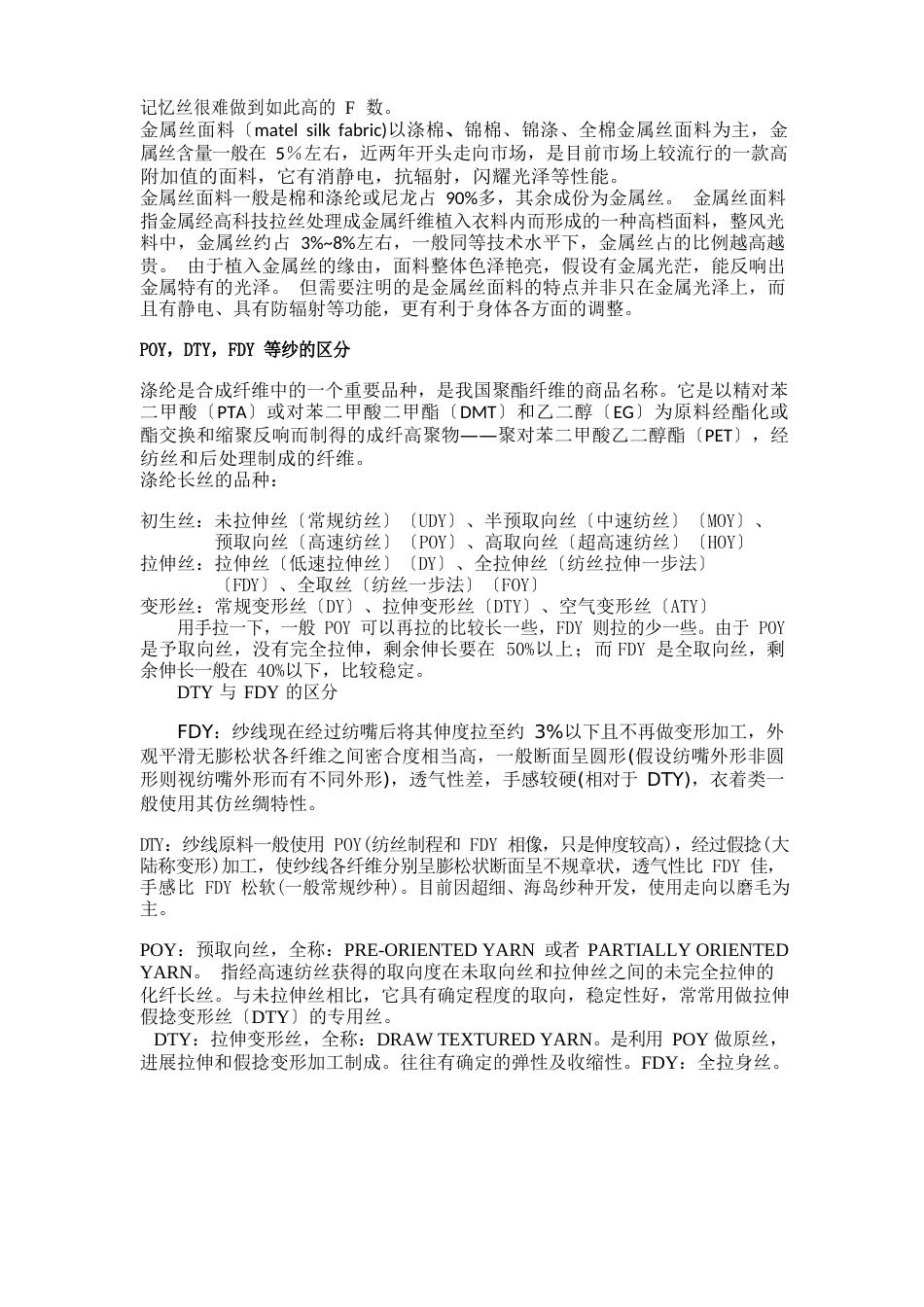 记忆丝很难做到如此高的 F 数。
金属丝面料〔matel silk fabric)以涤棉、锦棉、锦涤、全棉金属丝面料为主，金属丝含量一般在 5%左右，近两年开头走向市场，是目前市场上较流行的一款高附加值的面料，它有消静电，抗辐射，闪耀光泽等性能。
金属丝面料一般是棉和涤纶或尼龙占 90%多，其余成份为金属丝。 金属丝面料指金属经高科技拉丝处理成金属纤维植入衣料内而形成的一种高档面料，整风光料中，金属丝约占 3%~8%左右，一般同等技术水平下，金属丝占的比例越高越贵。 由于植入金属丝的缘由，面料整体色泽艳亮，假设有金属光芒，能反响出金属特有的光泽。 但需要注明的是金属丝面料的特点并非只在金属光泽上，而且有静电、具有防辐射等功能，更有利于身体各方面的调整。

POY，DTY，FDY 等纱的区分

涤纶是合成纤维中的一个重要品种，是我国聚酯纤维的商品名称。它是以精对苯二甲酸〔PTA〕或对苯二甲酸二甲酯〔DMT〕和乙二醇〔EG〕为原料经酯化或酯交换和缩聚反响而制得的成纤高聚物——聚对苯二甲酸乙二醇酯〔PET〕，经纺丝和后处理制成的纤维。
涤纶长丝的品种：

初生丝：未拉伸丝〔常规纺丝〕〔UDY〕、半预取向丝〔中速纺丝〕〔MOY〕、预取向丝〔高速纺丝〕〔POY〕、高取向丝〔超高速纺丝〕〔HOY〕
拉伸丝：拉伸丝〔低速拉伸丝〕〔DY〕、全拉伸丝〔纺丝拉伸一步法〕〔FDY〕、全取丝〔纺丝一步法〕〔FOY〕
变形丝：常规变形丝〔DY〕、拉伸变形丝〔DTY〕、空气变形丝〔ATY〕
用手拉一下，一般 POY 可以再拉的比较长一些，FDY 则拉的少一些。由于 POY 是予取向丝，没有完全拉伸，剩余伸长要在 50%以上；而 FDY 是全取向丝，剩余伸长一般在 40%以下，比较稳定。
DTY 与 FDY 的区分

FDY：纱线现在经过纺嘴后将其伸度拉至约 3%以下且不再做变形加工，外观平滑无膨松状各纤维之间密合度相当高，一般断面呈圆形(假设纺嘴外形非圆形则视纺嘴外形而有不同外形)，透气性差，手感较硬(相对于 DTY)，衣着类一般使用其仿丝绸特性。

DTY：纱线原料一般使用 POY(纺丝制程和 FDY 相像，只是伸度较高)，经过假捻(大陆称变形)加工，使纱线各纤维分别呈膨松状断面呈不规章状，透气性比 FDY 佳，手感比 FDY 松软(一般常规纱种)。目前因超细、海岛纱种开发，使用走向以磨毛为主。

POY：预取向丝，全称：PRE-ORIENTED YARN 或者 PARTIALLY ORIENTED YARN。 指经高速纺丝获得的取向度在未取向丝和拉伸丝之间的未完全拉伸的化纤长丝。与未拉伸丝相比，它具有确定程度的取向，稳定性好，常常用做拉伸假捻变形丝〔DTY〕的专用丝。
DTY：拉伸变形丝，全称：DRAW TEXTURED YARN。是利用 POY 做原丝，进展拉伸和假捻变形加工制成。往往有确定的弹性及收缩性。FDY：全拉身丝。